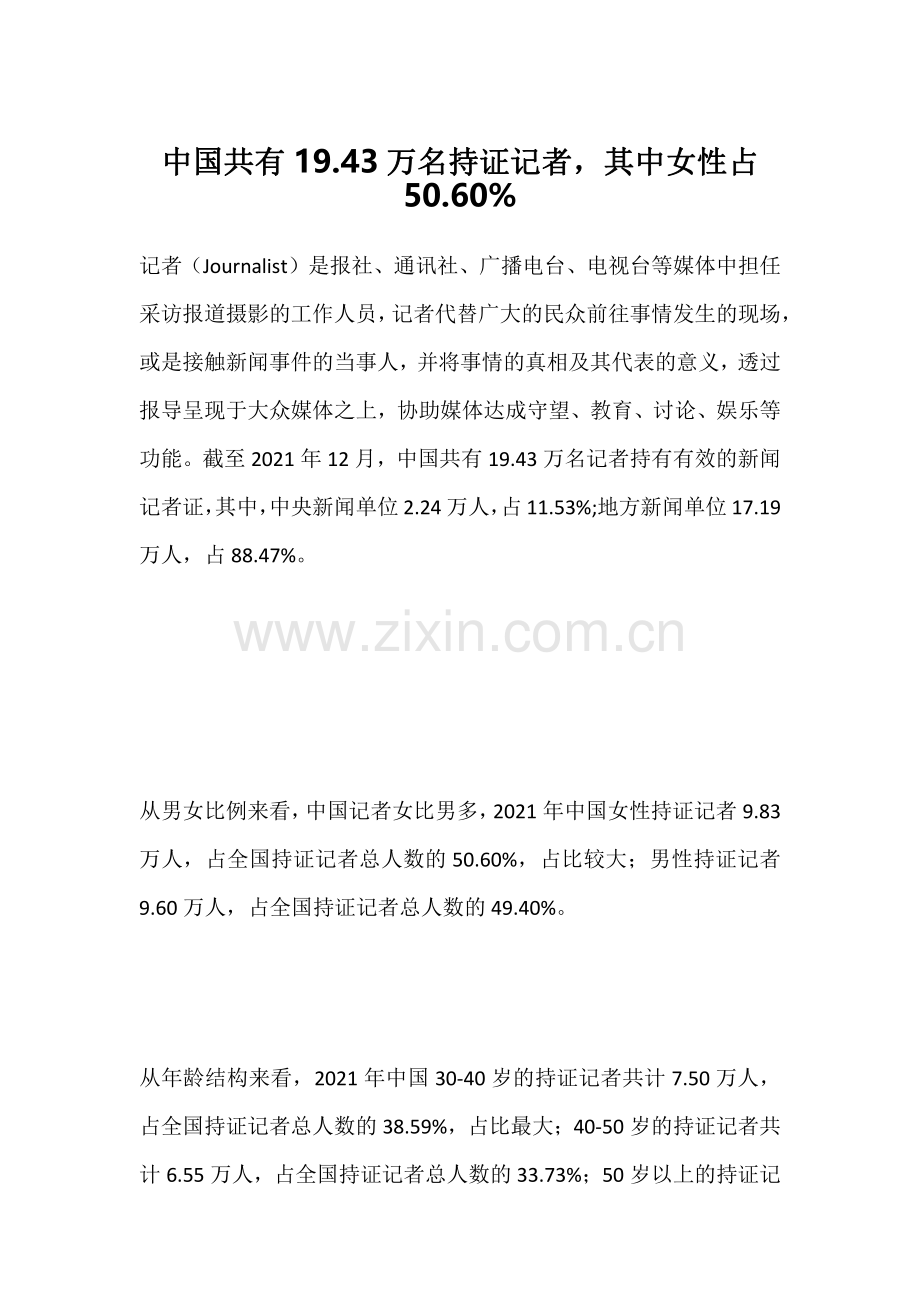 中国共有 19.43 万名持证记者，其中女性占 50.60%

记者（Journalist）是报社、通讯社、广播电台、电视台等媒体中担任采访报道摄影的工作人员，记者代替广大的民众前往事情发生的现场，或是接触新闻事件的当事人，并将事情的真相及其代表的意义，透过报导呈现于大众媒体之上，协助媒体达成守望、教育、讨论、娱乐等功能。截至 2021 年 12 月，中国共有 19.43 万名记者持有有效的新闻记者证，其中，中央新闻单位 2.24 万人，占 11.53%;地方新闻单位 17.19 万人，占 88.47%。

www.zixin.com.cn

从男女比例来看，中国记者女比男多，2021 年中国女性持证记者 9.83 万人，占全国持证记者总人数的 50.60%，占比较大；男性持证记者 9.60 万人，占全国持证记者总人数的 49.40%。

从年龄结构来看，2021 年中国 30-40 岁的持证记者共计 7.50 万人，占全国持证记者总人数的 38.59%，占比最大；40-50 岁的持证记者共计 6.55 万人，占全国持证记者总人数的 33.73%；50 岁以上的持证记